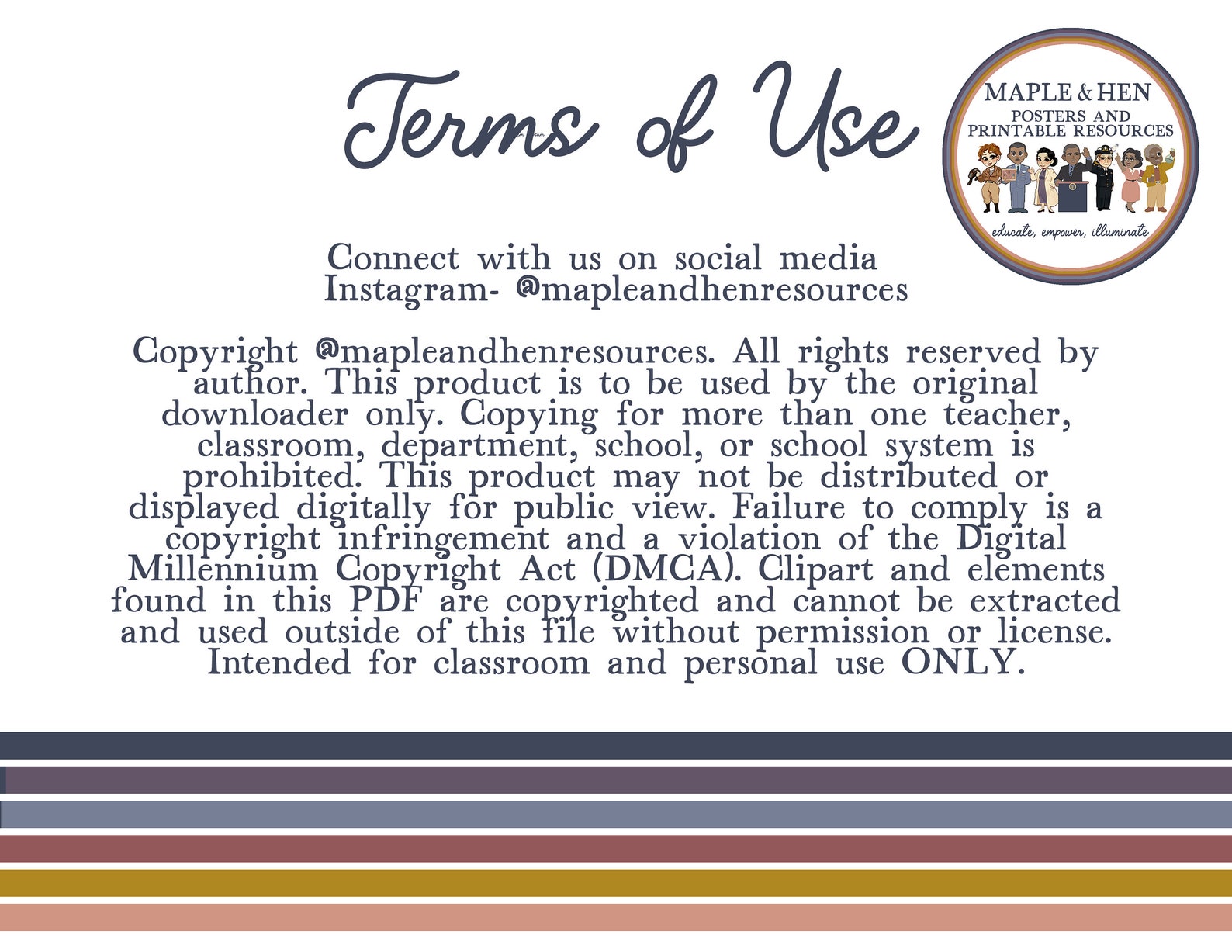 Terms of Use

MAPLE & HEN
POSTERS AND PRINTABLE RESOURCES
educate, empower, illuminate

Connect with us on social media
Instagram- @mapleandhenresources

Copyright @mapleandhenresources. All rights reserved by author. This product is to be used by the original downloader only. Copying for more than one teacher, classroom, department, school, or school system is prohibited. This product may not be distributed or displayed digitally for public view. Failure to comply is a copyright infringement and a violation of the Digital Millennium Copyright Act (DMCA). Clipart and elements found in this PDF are copyrighted and cannot be extracted and used outside of this file without permission or license. Intended for classroom and personal use ONLY.